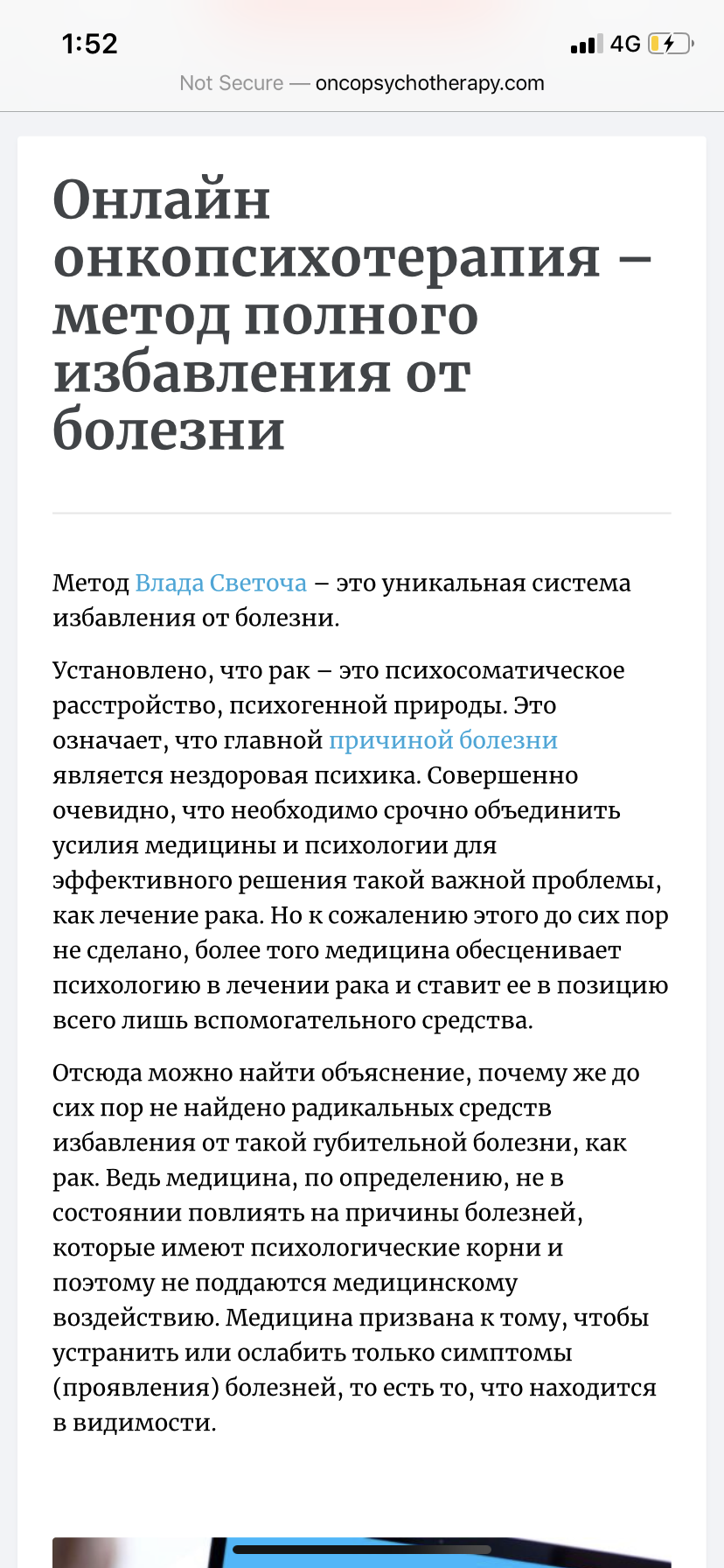 1:52

4G

Not Secure — oncopsychotherapy.com

Онлайн онкопсихотерапия – метод полного избавления от болезни

Метод Влада Светоча – это уникальная система избавления от болезни.

Установлено, что рак – это психосоматическое расстройство, психогенной природы. Это означает, что главной причиной болезни является нездоровая психика. Совершенно очевидно, что необходимо срочно объединить усилия медицины и психологии для эффективного решения такой важной проблемы, как лечение рака. Но к сожалению этого до сих пор не сделано, более того медицина обесценивает психологию в лечении рака и ставит ее в позицию всего лишь вспомогательного средства.

Отсюда можно найти объяснение, почему же до сих пор не найдено радикальных средств избавления от такой губительной болезни, как рак. Ведь медицина, по определению, не в состоянии повлиять на причины болезней, которые имеют психологические корни и поэтому не поддаются медицинскому воздействию. Медицина призвана к тому, чтобы устранить или ослабить только симптомы (проявления) болезней, то есть то, что находится в видимости.